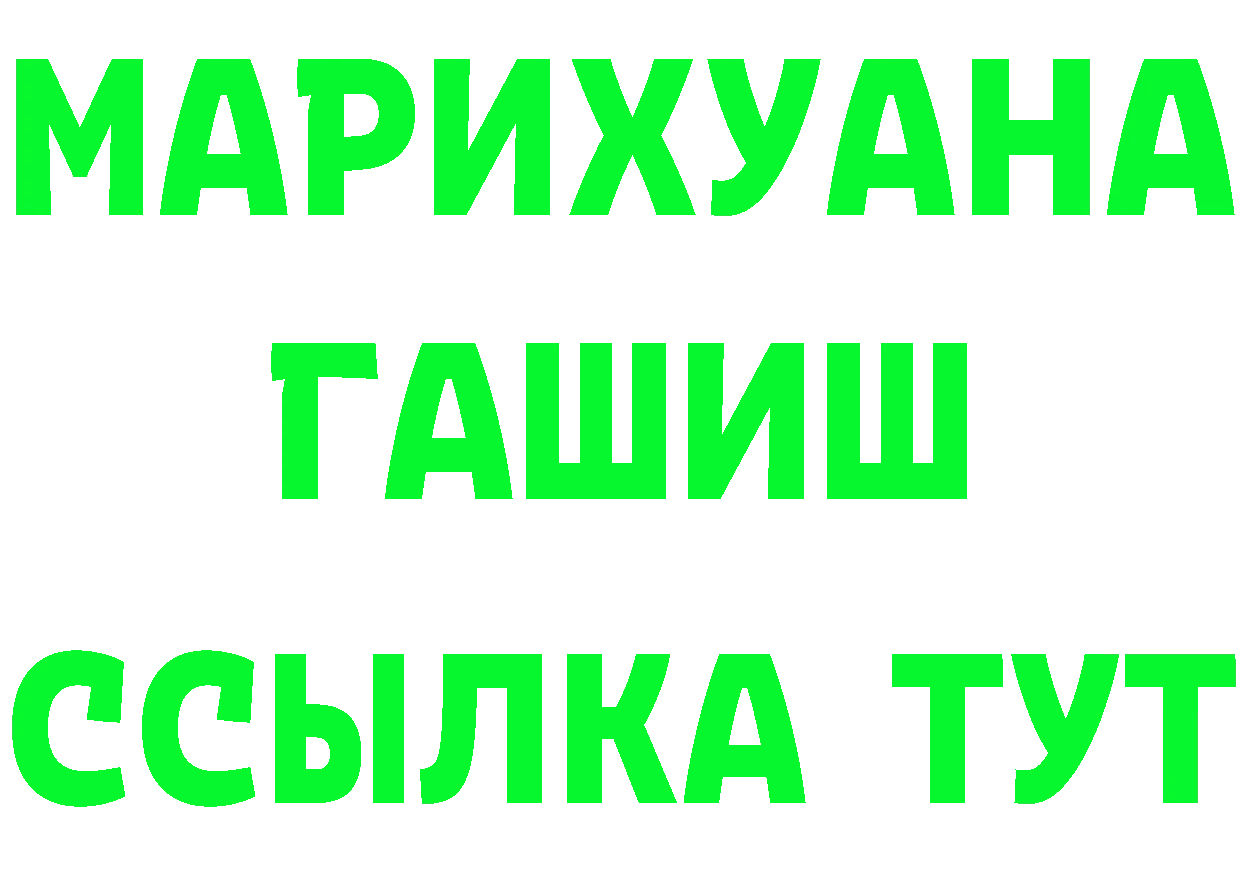 МАРИХУАНА
ГАШИШ
ССЫЛКА ТУТ